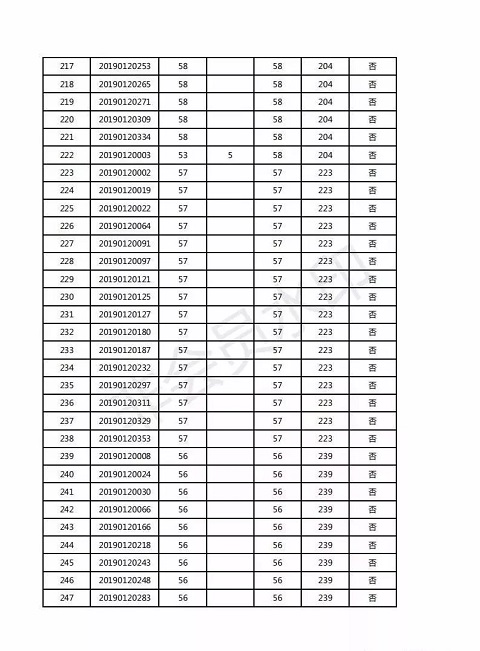 | 217 | 20190120253 | 58 | | 58 | 204 | 否 |
|---|---|---|---|---|---|---|
| 218 | 20190120265 | 58 | | 58 | 204 | 否 |
| 219 | 20190120271 | 58 | | 58 | 204 | 否 |
| 220 | 20190120309 | 58 | | 58 | 204 | 否 |
| 221 | 20190120334 | 58 | | 58 | 204 | 否 |
| 222 | 20190120003 | 53 | 5 | 58 | 204 | 否 |
| 223 | 20190120002 | 57 | | 57 | 223 | 否 |
| 224 | 20190120019 | 57 | | 57 | 223 | 否 |
| 225 | 20190120022 | 57 | | 57 | 223 | 否 |
| 226 | 20190120064 | 57 | | 57 | 223 | 否 |
| 227 | 20190120091 | 57 | | 57 | 223 | 否 |
| 228 | 20190120097 | 57 | | 57 | 223 | 否 |
| 229 | 20190120121 | 57 | | 57 | 223 | 否 |
| 230 | 20190120125 | 57 | | 57 | 223 | 否 |
| 231 | 20190120127 | 57 | | 57 | 223 | 否 |
| 232 | 20190120180 | 57 | | 57 | 223 | 否 |
| 233 | 20190120187 | 57 | | 57 | 223 | 否 |
| 234 | 20190120232 | 57 | | 57 | 223 | 否 |
| 235 | 20190120297 | 57 | | 57 | 223 | 否 |
| 236 | 20190120311 | 57 | | 57 | 223 | 否 |
| 237 | 20190120329 | 57 | | 57 | 223 | 否 |
| 238 | 20190120353 | 57 | | 57 | 223 | 否 |
| 239 | 20190120008 | 56 | | 56 | 239 | 否 |
| 240 | 20190120024 | 56 | | 56 | 239 | 否 |
| 241 | 20190120030 | 56 | | 56 | 239 | 否 |
| 242 | 20190120066 | 56 | | 56 | 239 | 否 |
| 243 | 20190120166 | 56 | | 56 | 239 | 否 |
| 244 | 20190120218 | 56 | | 56 | 239 | 否 |
| 245 | 20190120243 | 56 | | 56 | 239 | 否 |
| 246 | 20190120248 | 56 | | 56 | 239 | 否 |
| 247 | 20190120283 | 56 | | 56 | 239 | 否 |